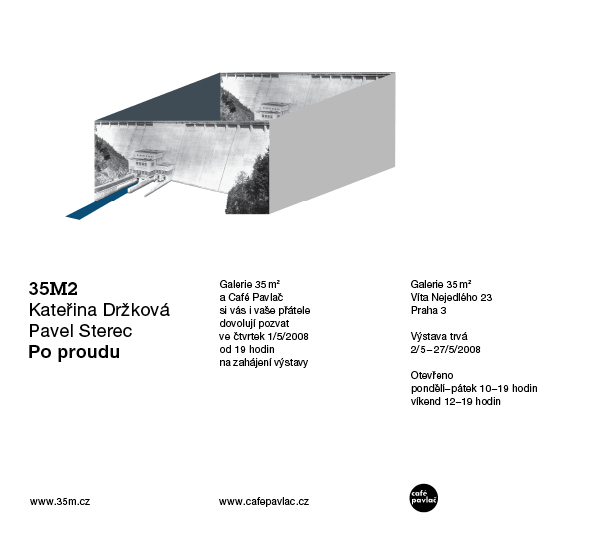 35M2
Kateřina Držková
Pavel Sterec
Po proudu

Galerie 35 m²
a Café Pavlač
si vás i vaše přátele
dovolují pozvat
ve čtvrtek 1/5/2008
od 19 hodin
na zahájení výstavy

Galerie 35 m²
Víta Nejedlého 23
Praha 3

Výstava trvá
2/5–27/5/2008

Otevřeno
pondělí–pátek 10–19 hodin
víkend 12–19 hodin

www.35m.cz

www.cafepavlac.cz

café
pavlač